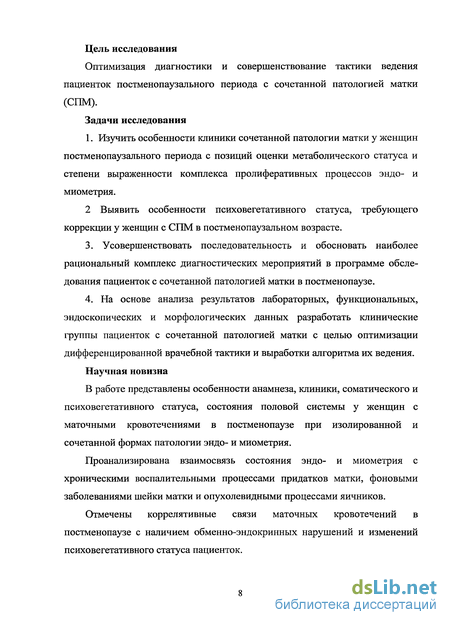 Цель исследования

Оптимизация диагностики и совершенствование тактики ведения пациенток постменопаузального периода с сочетанной патологией матки (СПМ).

Задачи исследования

1. Изучить особенности клиники сочетанной патологии матки у женщин постменопаузального периода с позиций оценки метаболического статуса и степени выраженности комплекса пролиферативных процессов эндо- и миометрия.

2 Выявить особенности психовегетативного статуса, требующего коррекции у женщин с СПМ в постменопаузальном возрасте.

3. Усовершенствовать последовательность и обосновать наиболее рациональный комплекс диагностических мероприятий в программе обследования пациенток с сочетанной патологией матки в постменопаузе.

4. На основе анализа результатов лабораторных, функциональных, эндоскопических и морфологических данных разработать клинические группы пациенток с сочетанной патологией матки с целью оптимизации дифференцированной врачебной тактики и выработки алгоритма их ведения.

Научная новизна

В работе представлены особенности анамнеза, клиники, соматического и психовегетативного статуса, состояния половой системы у женщин с маточными кровотечениями в постменопаузе при изолированной и сочетанной формах патологии эндо- и миометрия.

Проанализирована взаимосвязь состояния эндо- и миометрия с хроническими воспалительными процессами придатков матки, фоновыми заболеваниями шейки матки и опухолевидными процессами яичников.

Отмечены коррелятивные связи маточных кровотечений в постменопаузе с наличием обменно-эндокринных нарушений и изменений психовегетативного статуса пациенток.

8

dsLib.net
библиотека диссертаций